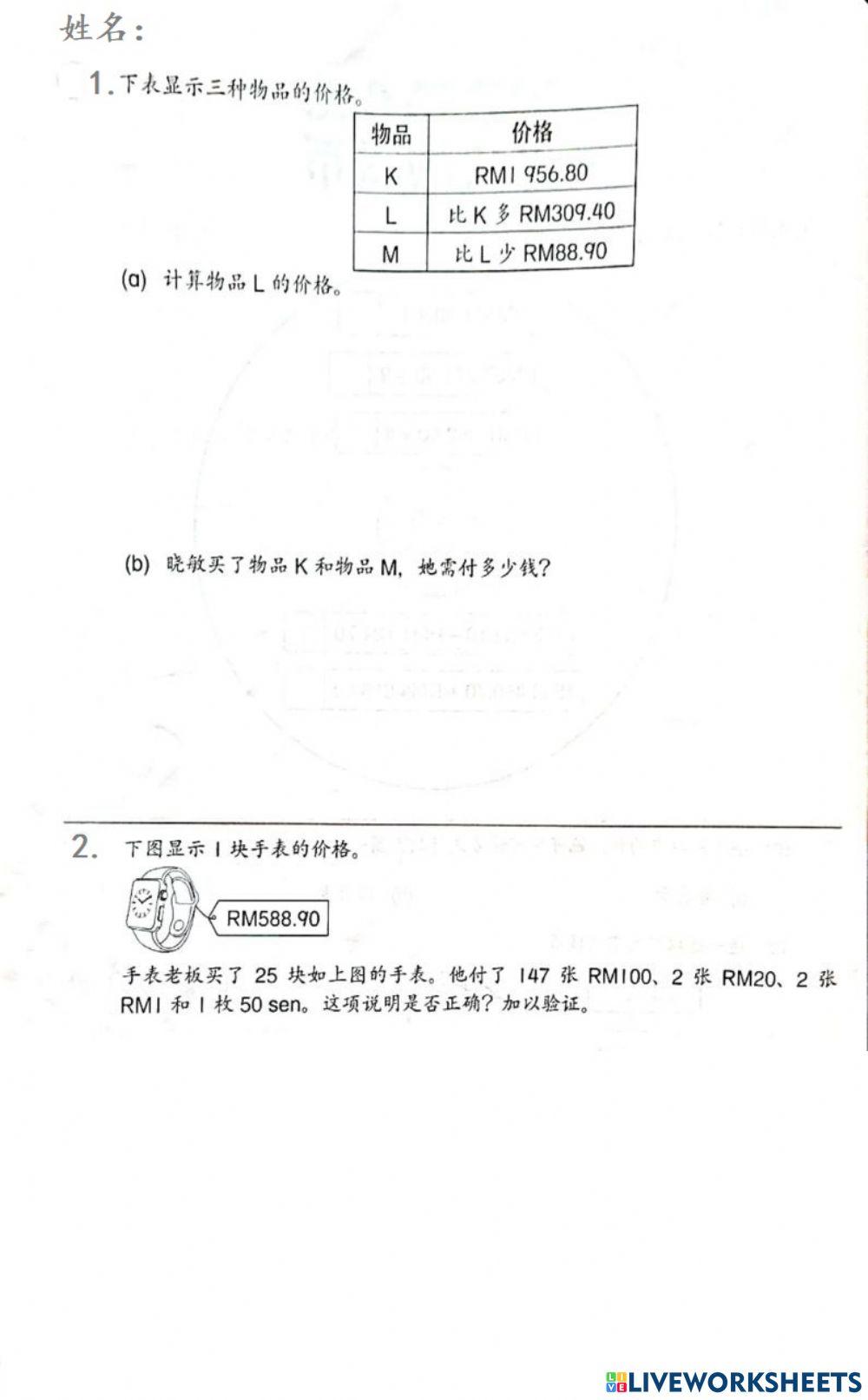 姓名：

1. 下表显示三种物品的价格。

| 物品 | 价格 |
|---|---|
| K | RM1 956.80 |
| L | 比 K 多 RM309.40 |
| M | 比 L 少 RM88.90 |

(a) 计算物品 L 的价格。

(b) 晓敏买了物品 K 和物品 M，她需付多少钱？

2. 下图显示 1 块手表的价格。

RM588.90

手表老板买了 25 块如上图的手表。他付了 147 张 RM100、2 张 RM20、2 张 RM1 和 1 枚 50 sen。这项说明是否正确？加以验证。

LIVEWORKSHEETS